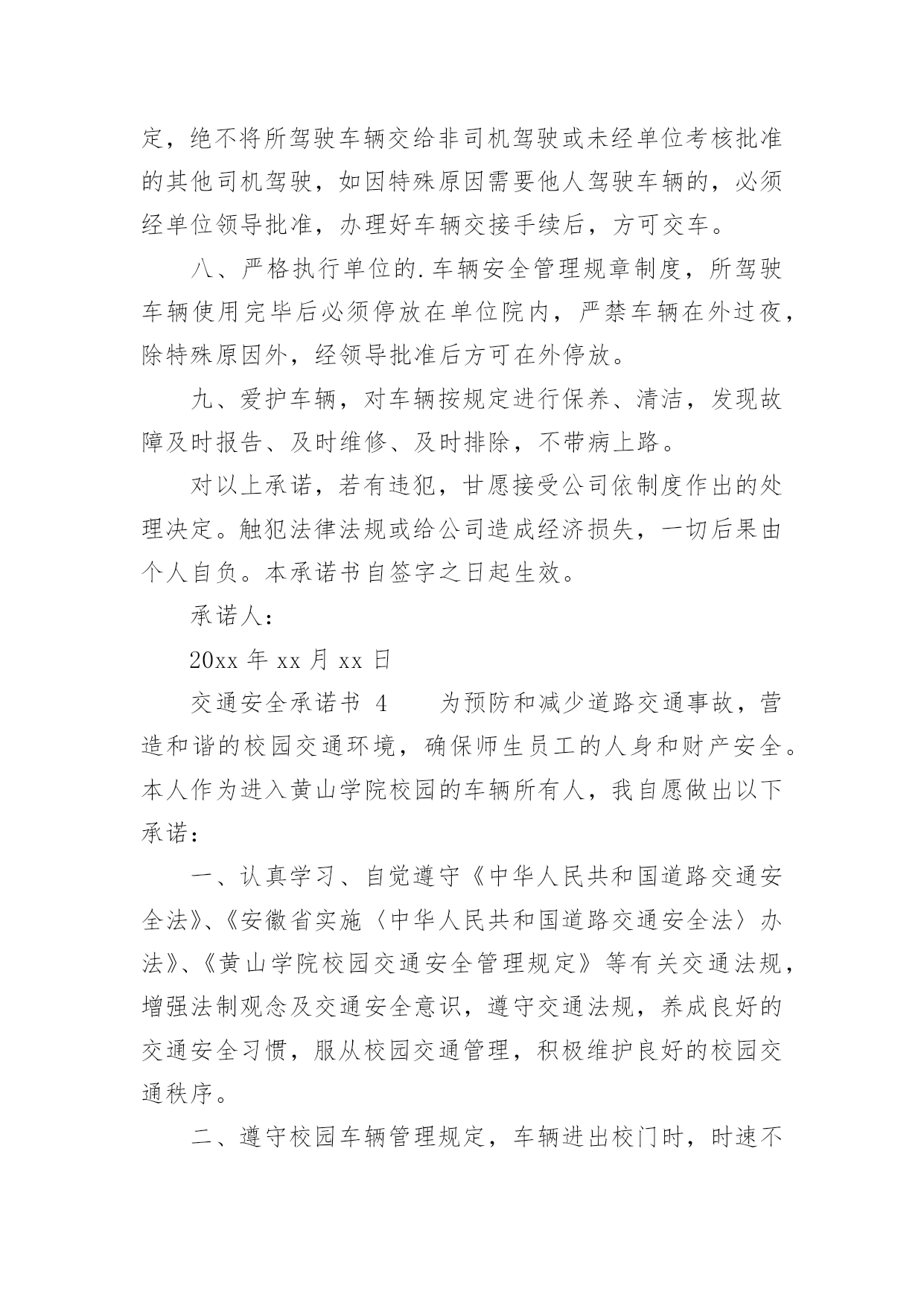 定，绝不将所驾驶车辆交给非司机驾驶或未经单位考核批准的其他司机驾驶，如因特殊原因需要他人驾驶车辆的，必须经单位领导批准，办理好车辆交接手续后，方可交车。

八、严格执行单位的.车辆安全管理规章制度，所驾驶车辆使用完毕后必须停放在单位院内，严禁车辆在外过夜，除特殊原因外，经领导批准后方可在外停放。

九、爱护车辆，对车辆按规定进行保养、清洁，发现故障及时报告、及时维修、及时排除，不带病上路。

对以上承诺，若有违犯，甘愿接受公司依制度作出的处理决定。触犯法律法规或给公司造成经济损失，一切后果由个人自负。本承诺书自签字之日起生效。

承诺人：

20xx 年 xx 月 xx 日

交通安全承诺书 4　　为预防和减少道路交通事故，营造和谐的校园交通环境，确保师生员工的人身和财产安全。本人作为进入黄山学院校园的车辆所有人，我自愿做出以下承诺：

一、认真学习、自觉遵守《中华人民共和国道路交通安全法》、《安徽省实施〈中华人民共和国道路交通安全法〉办法》、《黄山学院校园交通安全管理规定》等有关交通法规，增强法制观念及交通安全意识，遵守交通法规，养成良好的交通安全习惯，服从校园交通管理，积极维护良好的校园交通秩序。

二、遵守校园车辆管理规定，车辆进出校门时，时速不